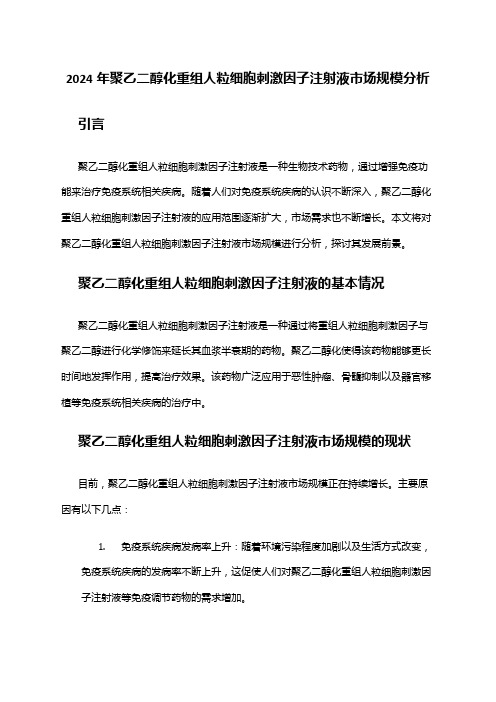 2024 年聚乙二醇化重组人粒细胞刺激因子注射液市场规模分析

引言

聚乙二醇化重组人粒细胞刺激因子注射液是一种生物技术药物，通过增强免疫功能来治疗免疫系统相关疾病。随着人们对免疫系统疾病的认识不断深入，聚乙二醇化重组人粒细胞刺激因子注射液的应用范围逐渐扩大，市场需求也不断增长。本文将对聚乙二醇化重组人粒细胞刺激因子注射液市场规模进行分析，探讨其发展前景。

聚乙二醇化重组人粒细胞刺激因子注射液的基本情况

聚乙二醇化重组人粒细胞刺激因子注射液是一种通过将重组人粒细胞刺激因子与聚乙二醇进行化学修饰来延长其血浆半衰期的药物。聚乙二醇化使得该药物能够更长时间地发挥作用，提高治疗效果。该药物广泛应用于恶性肿瘤、骨髓抑制以及器官移植等免疫系统相关疾病的治疗中。

聚乙二醇化重组人粒细胞刺激因子注射液市场规模的现状

目前，聚乙二醇化重组人粒细胞刺激因子注射液市场规模正在持续增长。主要原因有以下几点：

1. 免疫系统疾病发病率上升：随着环境污染程度加剧以及生活方式改变，免疫系统疾病的发病率不断上升，这促使人们对聚乙二醇化重组人粒细胞刺激因子注射液等免疫调节药物的需求增加。